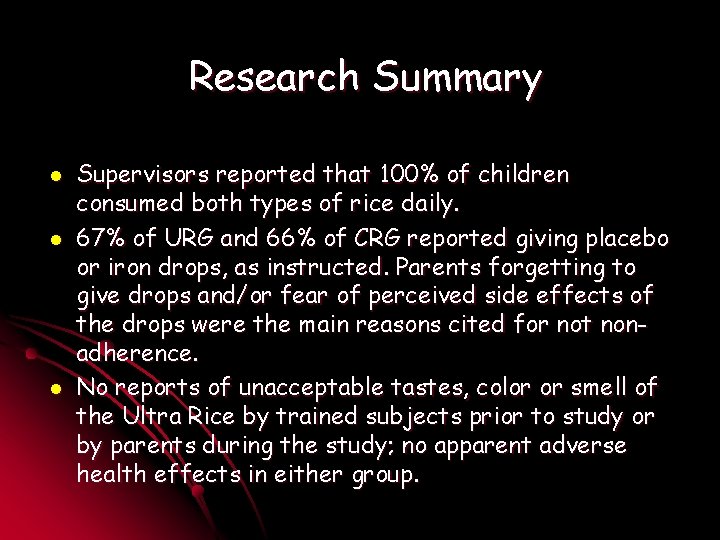 Research Summary

- Supervisors reported that 100% of children consumed both types of rice daily.
- 67% of URG and 66% of CRG reported giving placebo or iron drops, as instructed. Parents forgetting to give drops and/or fear of perceived side effects of the drops were the main reasons cited for not non-adherence.
- No reports of unacceptable tastes, color or smell of the Ultra Rice by trained subjects prior to study or by parents during the study; no apparent adverse health effects in either group.